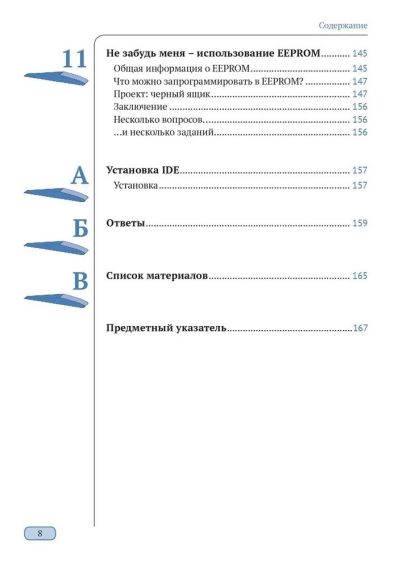 Содержание

11

Не забудь меня – использование EEPROM 145

Общая информация о EEPROM 145

Что можно запрограммировать в EEPROM? 147

Проект: черный ящик 147

Заключение 156

Несколько вопросов 156

...и несколько заданий 156

А

Установка IDE 157

Установка 157

Б

Ответы 159

В

Список материалов 165

Предметный указатель 167

8